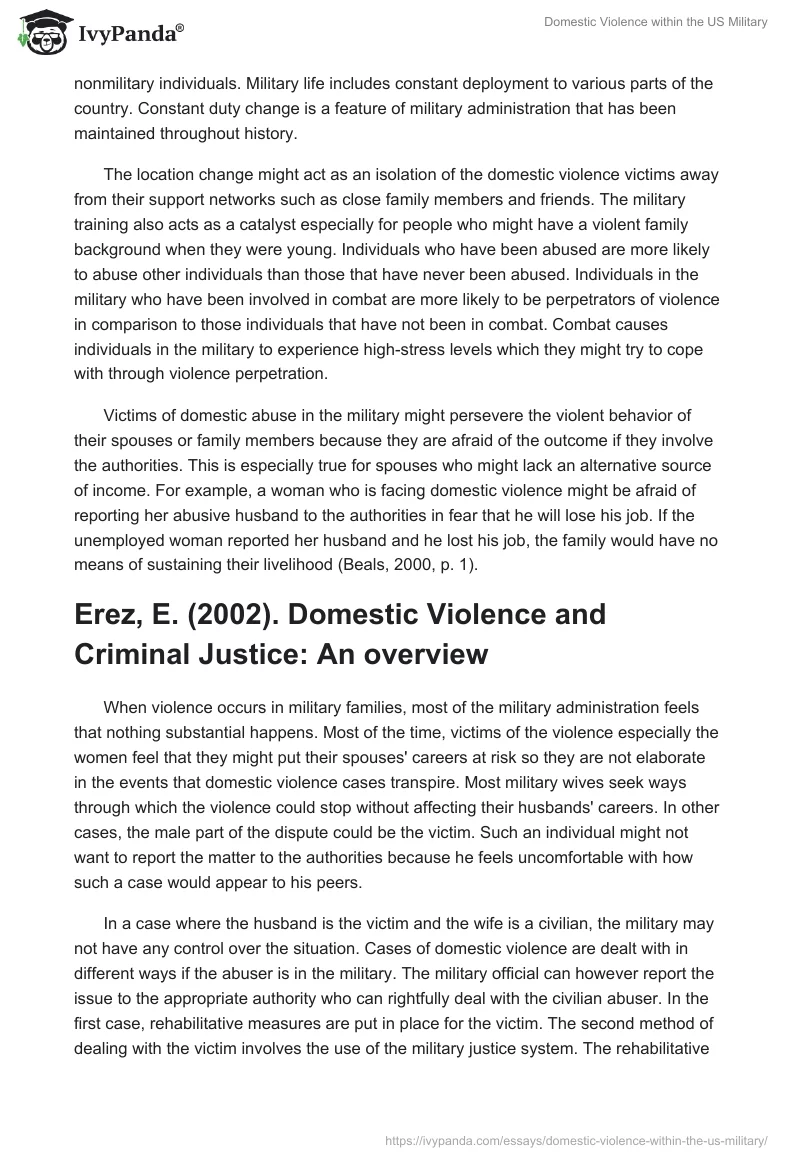 IvyPanda®

Domestic Violence within the US Military

nonmilitary individuals. Military life includes constant deployment to various parts of the country. Constant duty change is a feature of military administration that has been maintained throughout history.

The location change might act as an isolation of the domestic violence victims away from their support networks such as close family members and friends. The military training also acts as a catalyst especially for people who might have a violent family background when they were young. Individuals who have been abused are more likely to abuse other individuals than those that have never been abused. Individuals in the military who have been involved in combat are more likely to be perpetrators of violence in comparison to those individuals that have not been in combat. Combat causes individuals in the military to experience high-stress levels which they might try to cope with through violence perpetration.

Victims of domestic abuse in the military might persevere the violent behavior of their spouses or family members because they are afraid of the outcome if they involve the authorities. This is especially true for spouses who might lack an alternative source of income. For example, a woman who is facing domestic violence might be afraid of reporting her abusive husband to the authorities in fear that he will lose his job. If the unemployed woman reported her husband and he lost his job, the family would have no means of sustaining their livelihood (Beals, 2000, p. 1).

Erez, E. (2002). Domestic Violence and Criminal Justice: An overview

When violence occurs in military families, most of the military administration feels that nothing substantial happens. Most of the time, victims of the violence especially the women feel that they might put their spouses' careers at risk so they are not elaborate in the events that domestic violence cases transpire. Most military wives seek ways through which the violence could stop without affecting their husbands' careers. In other cases, the male part of the dispute could be the victim. Such an individual might not want to report the matter to the authorities because he feels uncomfortable with how such a case would appear to his peers.

In a case where the husband is the victim and the wife is a civilian, the military may not have any control over the situation. Cases of domestic violence are dealt with in different ways if the abuser is in the military. The military official can however report the issue to the appropriate authority who can rightfully deal with the civilian abuser. In the first case, rehabilitative measures are put in place for the victim. The second method of dealing with the victim involves the use of the military justice system. The rehabilitative

https://ivypanda.com/essays/domestic-violence-within-the-us-military/